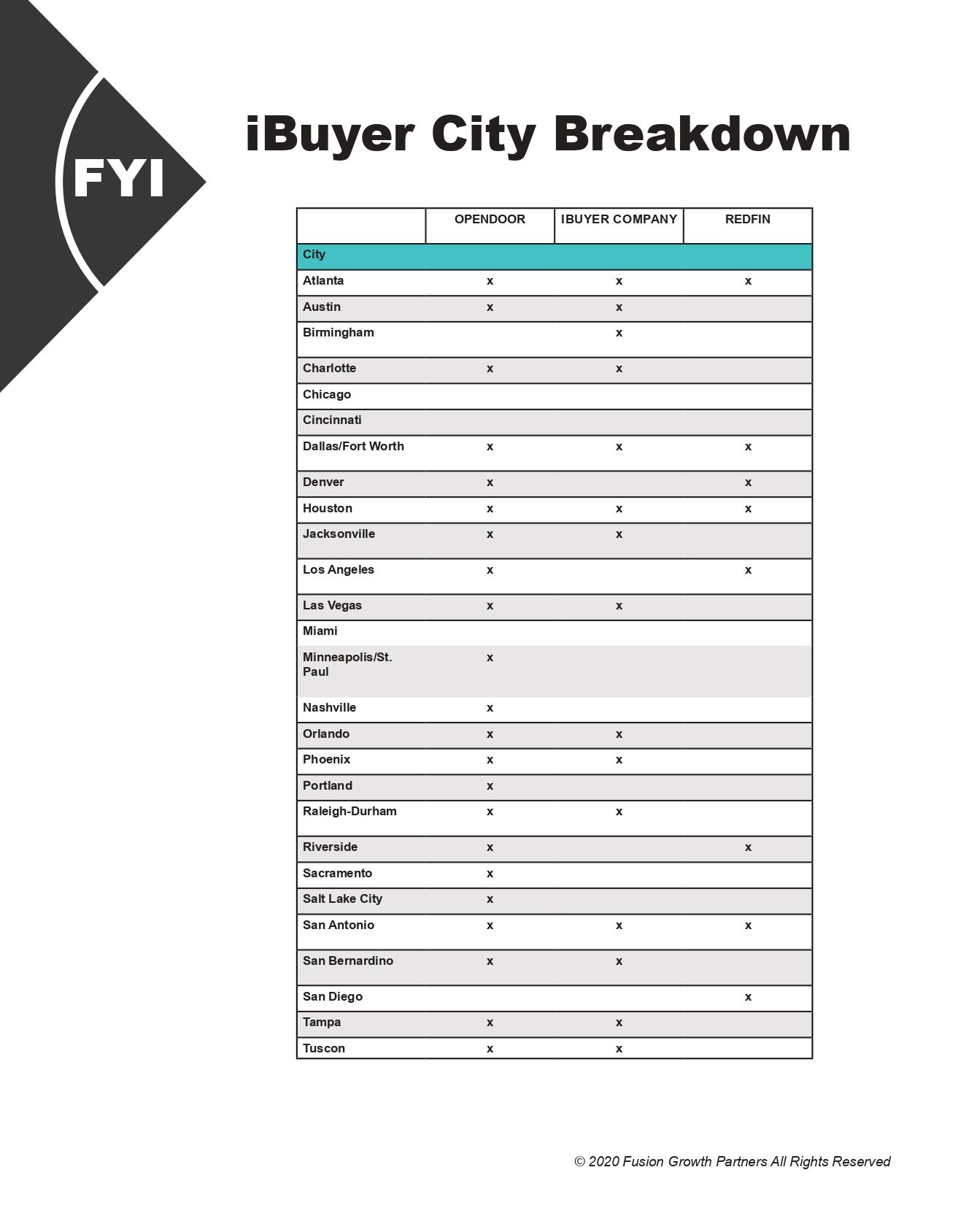 FYI

iBuyer City Breakdown

| | OPENDOOR | IBUYER COMPANY | REDFIN |
|---|---|---|---|
| City | | | |
| Atlanta | x | x | x |
| Austin | x | x | |
| Birmingham | | x | |
| Charlotte | x | x | |
| Chicago | | | |
| Cincinnati | | | |
| Dallas/Fort Worth | x | x | x |
| Denver | x | | x |
| Houston | x | x | x |
| Jacksonville | x | x | |
| Los Angeles | x | | x |
| Las Vegas | x | x | |
| Miami | | | |
| Minneapolis/St. Paul | x | | |
| Nashville | x | | |
| Orlando | x | x | |
| Phoenix | x | x | |
| Portland | x | | |
| Raleigh-Durham | x | x | |
| Riverside | x | | x |
| Sacramento | x | | |
| Salt Lake City | x | | |
| San Antonio | x | x | x |
| San Bernardino | x | x | |
| San Diego | | | x |
| Tampa | x | x | |
| Tuscon | x | x | |

© 2020 Fusion Growth Partners All Rights Reserved